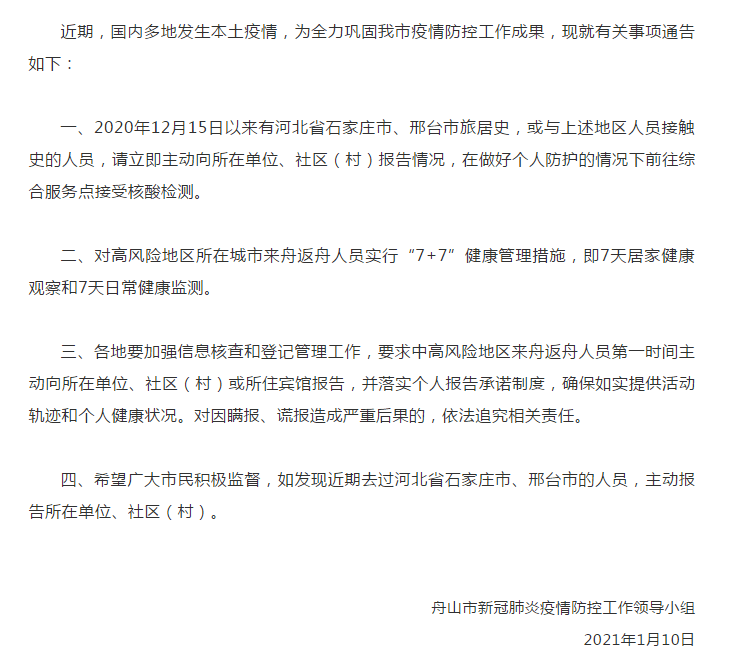 近期，国内多地发生本土疫情，为全力巩固我市疫情防控工作成果，现就有关事项通告如下：

一、2020年12月15日以来有河北省石家庄市、邢台市旅居史，或与上述地区人员接触史的人员，请立即主动向所在单位、社区（村）报告情况，在做好个人防护的情况下前往综合服务点接受核酸检测。

二、对高风险地区所在城市来舟返舟人员实行“7+7”健康管理措施，即7天居家健康观察和7天日常健康监测。

三、各地要加强信息核查和登记管理工作，要求中高风险地区来舟返舟人员第一时间主动向所在单位、社区（村）或所住宾馆报告，并落实个人报告承诺制度，确保如实提供活动轨迹和个人健康状况。对因瞒报、谎报造成严重后果的，依法追究相关责任。

四、希望广大市民积极监督，如发现近期去过河北省石家庄市、邢台市的人员，主动报告所在单位、社区（村）。

舟山市新冠肺炎疫情防控工作领导小组

2021年1月10日